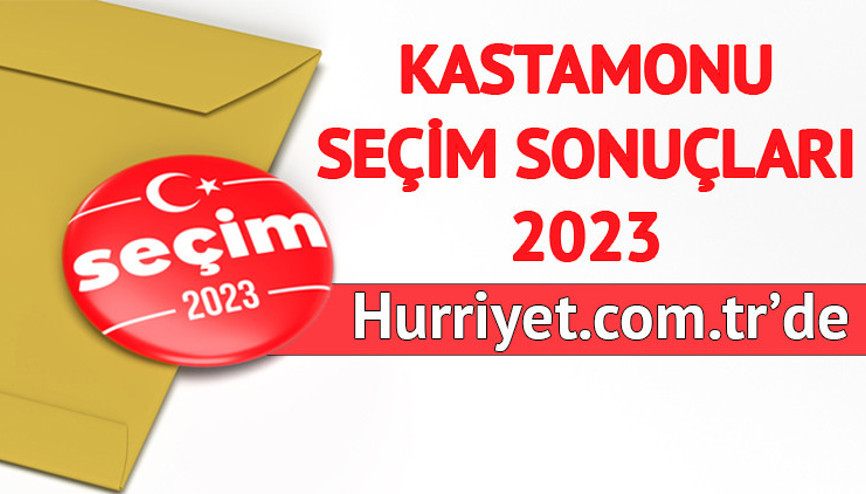 seçim
2023

KASTAMONU
SEÇİM SONUÇLARI
2023

Hurriyet.com.tr'de